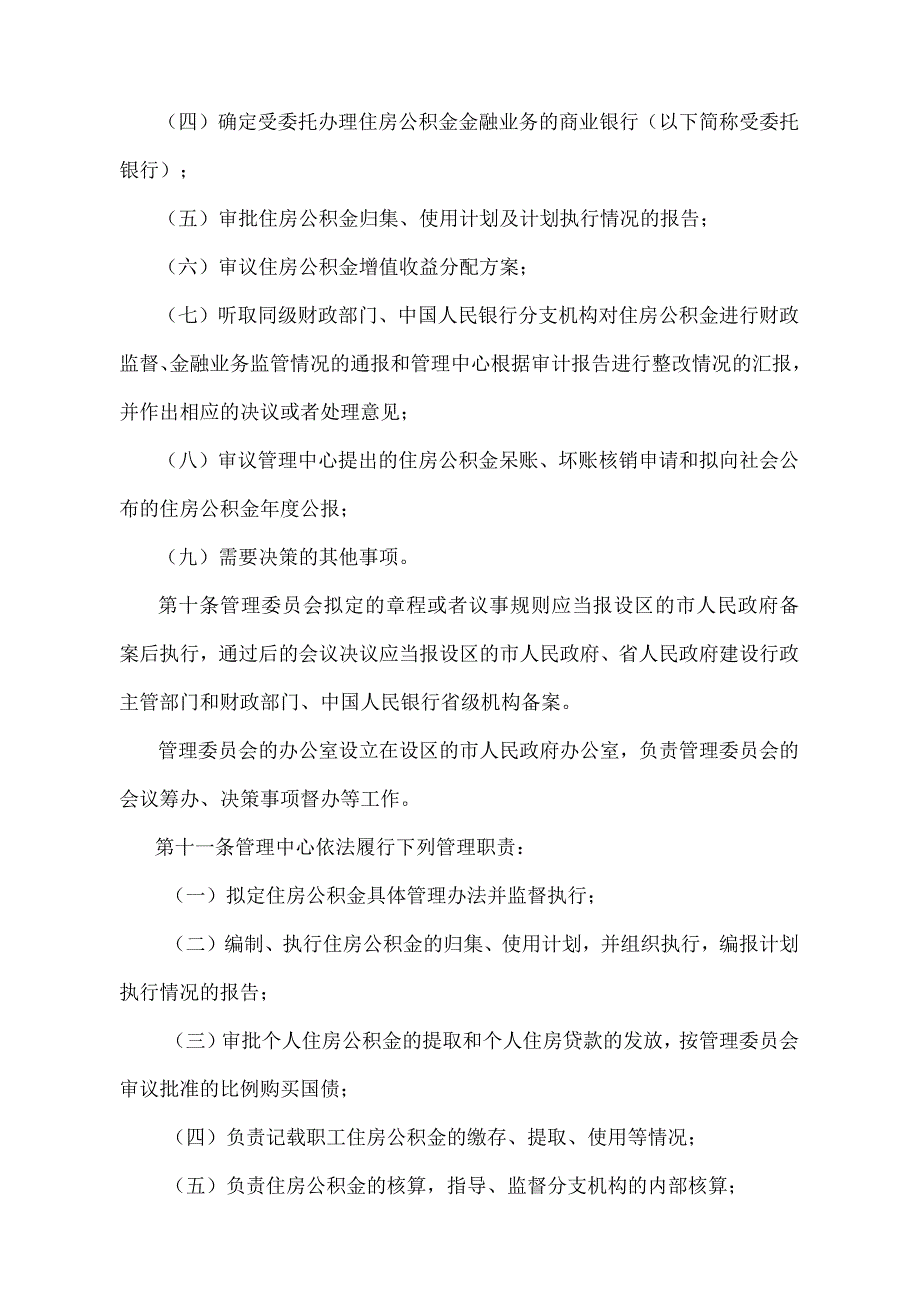 （四）确定受委托办理住房公积金金融业务的商业银行（以下简称受委托银行）；

（五）审批住房公积金归集、使用计划及计划执行情况的报告；

（六）审议住房公积金增值收益分配方案；

（七）听取同级财政部门、中国人民银行分支机构对住房公积金进行财政监督、金融业务监管情况的通报和管理中心根据审计报告进行整改情况的汇报，并作出相应的决议或者处理意见；

（八）审议管理中心提出的住房公积金呆账、坏账核销申请和拟向社会公布的住房公积金年度公报；

（九）需要决策的其他事项。

第十条管理委员会拟定的章程或者议事规则应当报设区的市人民政府备案后执行，通过后的会议决议应当报设区的市人民政府、省人民政府建设行政主管部门和财政部门、中国人民银行省级机构备案。

管理委员会的办公室设立在设区的市人民政府办公室，负责管理委员会的会议筹办、决策事项督办等工作。

第十一条管理中心依法履行下列管理职责：

（一）拟定住房公积金具体管理办法并监督执行；

（二）编制、执行住房公积金的归集、使用计划，并组织执行，编报计划执行情况的报告；

（三）审批个人住房公积金的提取和个人住房贷款的发放，按管理委员会审议批准的比例购买国债；

（四）负责记载职工住房公积金的缴存、提取、使用等情况；

（五）负责住房公积金的核算，指导、监督分支机构的内部核算；